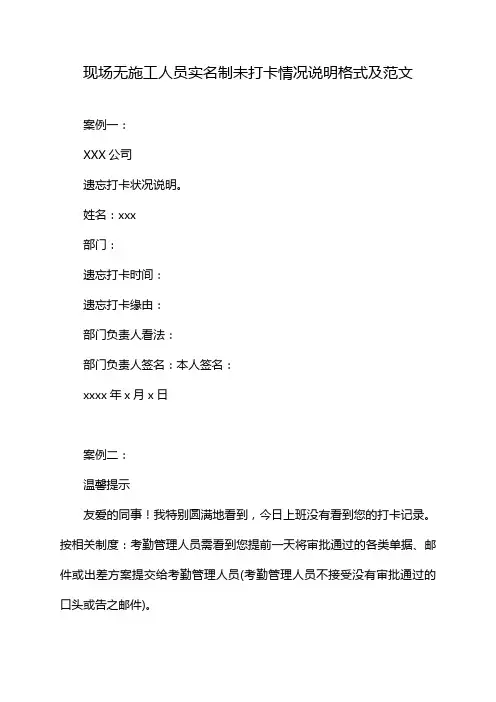 现场无施工人员实名制未打卡情况说明格式及范文

案例一：

XXX 公司

遗忘打卡状况说明。

姓名：xxx

部门：

遗忘打卡时间：

遗忘打卡缘由：

部门负责人看法：

部门负责人签名：本人签名：

xxxx 年 x 月 x 日

案例二：

温馨提示

友爱的同事！我特别圆满地看到，今日上班没有看到您的打卡记录。按相关制度：考勤管理人员需看到您提前一天将审批通过的各类单据、邮件或出差方案提交给考勤管理人员(考勤管理人员不接受没有审批通过的口头或告之邮件)。